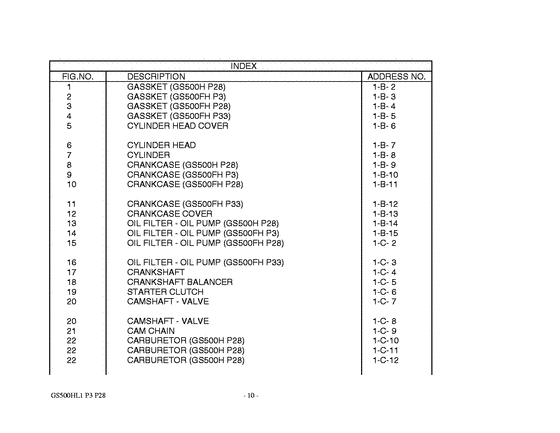 INDEX

| FIG.NO. | DESCRIPTION | ADDRESS NO. |
|---|---|---|
| 1 | GASSKET (GS500H P28) | 1-B- 2 |
| 2 | GASSKET (GS500FH P3) | 1-B- 3 |
| 3 | GASSKET (GS500FH P28) | 1-B- 4 |
| 4 | GASSKET (GS500FH P33) | 1-B- 5 |
| 5 | CYLINDER HEAD COVER | 1-B- 6 |
| 6 | CYLINDER HEAD | 1-B- 7 |
| 7 | CYLINDER | 1-B- 8 |
| 8 | CRANKCASE (GS500H P28) | 1-B- 9 |
| 9 | CRANKCASE (GS500FH P3) | 1-B-10 |
| 10 | CRANKCASE (GS500FH P28) | 1-B-11 |
| 11 | CRANKCASE (GS500FH P33) | 1-B-12 |
| 12 | CRANKCASE COVER | 1-B-13 |
| 13 | OIL FILTER - OIL PUMP (GS500H P28) | 1-B-14 |
| 14 | OIL FILTER - OIL PUMP (GS500FH P3) | 1-B-15 |
| 15 | OIL FILTER - OIL PUMP (GS500FH P28) | 1-C- 2 |
| 16 | OIL FILTER - OIL PUMP (GS500FH P33) | 1-C- 3 |
| 17 | CRANKSHAFT | 1-C- 4 |
| 18 | CRANKSHAFT BALANCER | 1-C- 5 |
| 19 | STARTER CLUTCH | 1-C- 6 |
| 20 | CAMSHAFT - VALVE | 1-C- 7 |
| 20 | CAMSHAFT - VALVE | 1-C- 8 |
| 21 | CAM CHAIN | 1-C- 9 |
| 22 | CARBURETOR (GS500H P28) | 1-C-10 |
| 22 | CARBURETOR (GS500H P28) | 1-C-11 |
| 22 | CARBURETOR (GS500H P28) | 1-C-12 |

GS500HL1 P3 P28 - 10 -